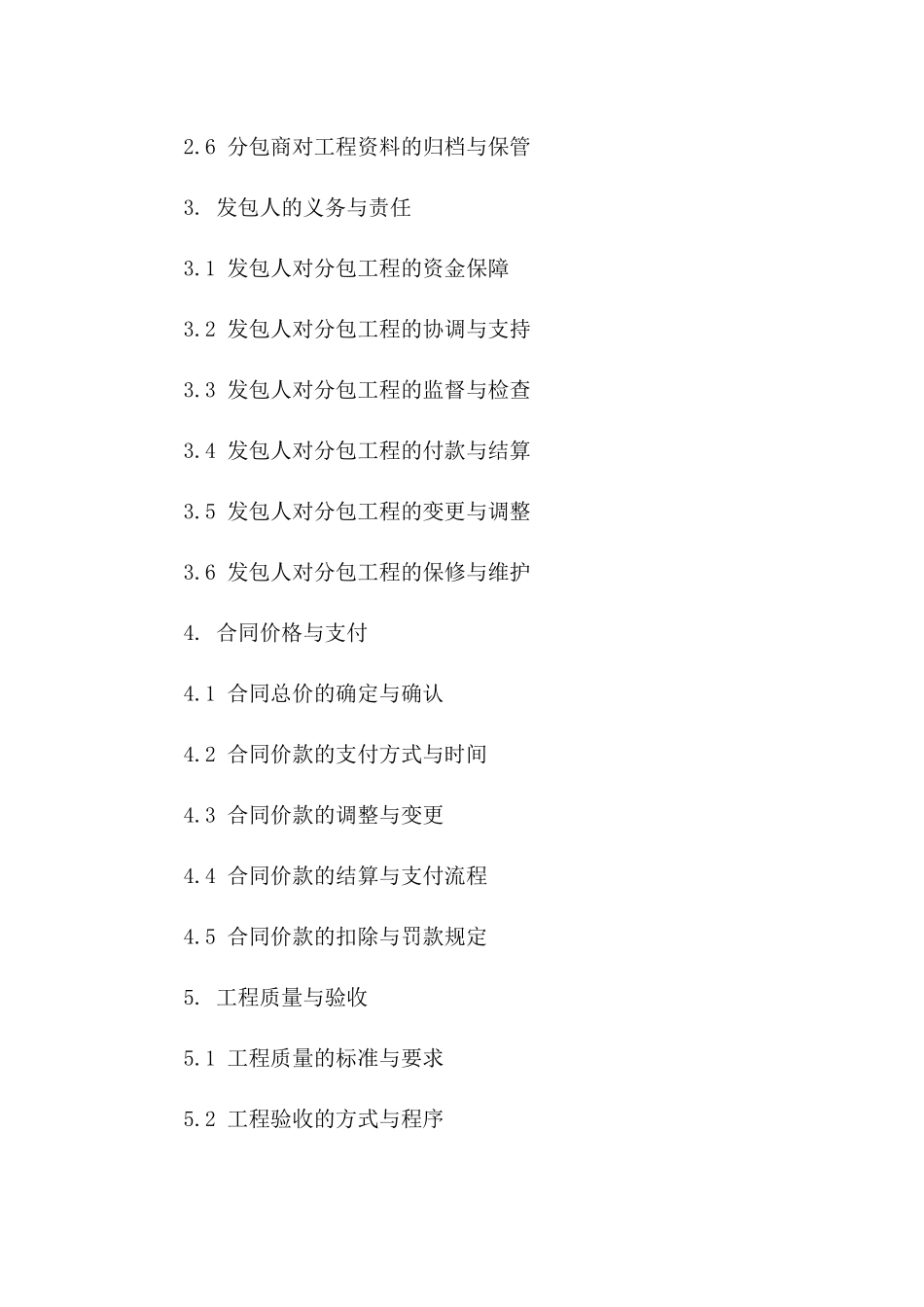 2.6 分包商对工程资料的归档与保管

3. 发包人的义务与责任

3.1 发包人对分包工程的资金保障

3.2 发包人对分包工程的协调与支持

3.3 发包人对分包工程的监督与检查

3.4 发包人对分包工程的付款与结算

3.5 发包人对分包工程的变更与调整

3.6 发包人对分包工程的保修与维护

4. 合同价格与支付

4.1 合同总价的确定与确认

4.2 合同价款的支付方式与时间

4.3 合同价款的调整与变更

4.4 合同价款的结算与支付流程

4.5 合同价款的扣除与罚款规定

5. 工程质量与验收

5.1 工程质量的标准与要求

5.2 工程验收的方式与程序